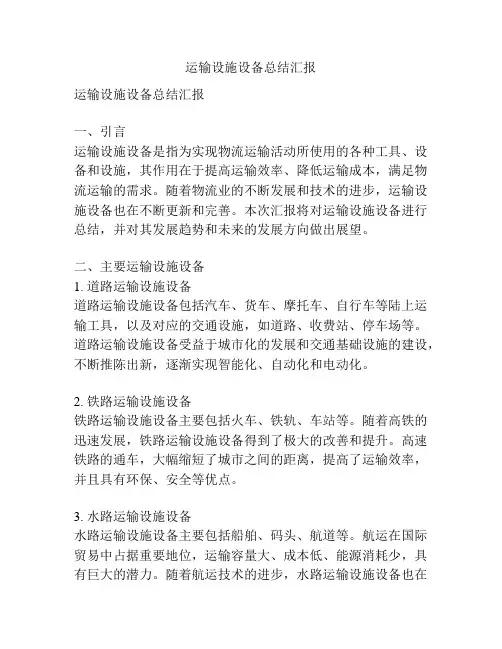 运输设施设备总结汇报

运输设施设备总结汇报

一、引言
运输设施设备是指为实现物流运输活动所使用的各种工具、设备和设施，其作用在于提高运输效率、降低运输成本，满足物流运输的需求。随着物流业的不断发展和技术的进步，运输设施设备也在不断更新和完善。本次汇报将对运输设施设备进行总结，并对其发展趋势和未来的发展方向做出展望。

二、主要运输设施设备
1. 道路运输设施设备
道路运输设施设备包括汽车、货车、摩托车、自行车等陆上运输工具，以及对应的交通设施，如道路、收费站、停车场等。道路运输设施设备受益于城市化的发展和交通基础设施的建设，不断推陈出新，逐渐实现智能化、自动化和电动化。

2. 铁路运输设施设备
铁路运输设施设备主要包括火车、铁轨、车站等。随着高铁的迅速发展，铁路运输设施设备得到了极大的改善和提升。高速铁路的通车，大幅缩短了城市之间的距离，提高了运输效率，并且具有环保、安全等优点。

3. 水路运输设施设备
水路运输设施设备主要包括船舶、码头、航道等。航运在国际贸易中占据重要地位，运输容量大、成本低、能源消耗少，具有巨大的潜力。随着航运技术的进步，水路运输设施设备也在